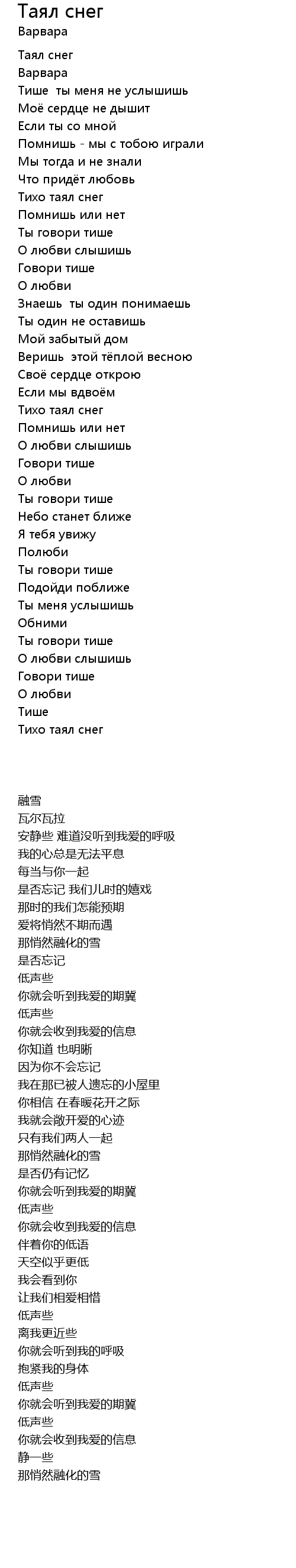 Таял снег
Варвара

Таял снег
Варвара
Тише ты меня не услышишь
Моё сердце не дышит
Если ты со мной
Помнишь - мы с тобою играли
Мы тогда и не знали
Что придёт любовь
Тихо таял снег
Помнишь или нет
Ты говори тише
О любви слышишь
Говори тише
О любви
Знаешь ты один понимаешь
Ты один не оставишь
Мой забытый дом
Веришь этой тёплой весною
Своё сердце открою
Если мы вдвоём
Тихо таял снег
Помнишь или нет
О любви слышишь
Говори тише
О любви
Ты говори тише
Небо станет ближе
Я тебя увижу
Полюби
Ты говори тише
Подойди поближе
Ты меня услышишь
Обними
Ты говори тише
О любви слышишь
Говори тише
О любви
Тише
Тихо таял снег

融雪
瓦尔瓦拉
安静些 难道没听到我爱的呼吸
我的心总是无法平息
每当与你一起
是否忘记 我们儿时的嬉戏
那时的我们怎能预期
爱将悄然不期而遇
那悄然融化的雪
是否忘记
低声些
你就会听到我爱的期冀
低声些
你就会收到我爱的信息
你知道 也明晰
因为你不会忘记
我在那已被人遗忘的小屋里
你相信 在春暖花开之际
我就会敞开爱的心迹
只有我们两人一起
那悄然融化的雪
是否仍有记忆
你就会听到我爱的期冀
低声些
你就会收到我爱的信息
伴着你的低语
天空似乎更低
我会看到你
让我们相爱相惜
低声些
离我更近些
你就会听到我的呼吸
抱紧我的身体
低声些
你就会听到我爱的期冀
低声些
你就会收到我爱的信息
静一些
那悄然融化的雪